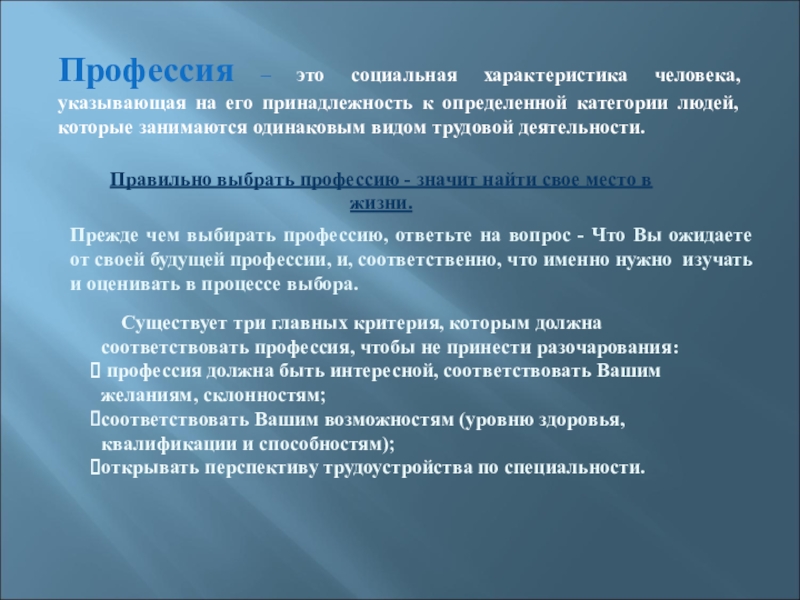 Профессия – это социальная характеристика человека, указывающая на его принадлежность к определенной категории людей, которые занимаются одинаковым видом трудовой деятельности.

Правильно выбрать профессию - значит найти свое место в жизни.

Прежде чем выбирать профессию, ответьте на вопрос - Что Вы ожидаете от своей будущей профессии, и, соответственно, что именно нужно изучать и оценивать в процессе выбора.

Существует три главных критерия, которым должна соответствовать профессия, чтобы не принести разочарования:
 профессия должна быть интересной, соответствовать Вашим желаниям, склонностям;
соответствовать Вашим возможностям (уровню здоровья, квалификации и способностям);
открывать перспективу трудоустройства по специальности.